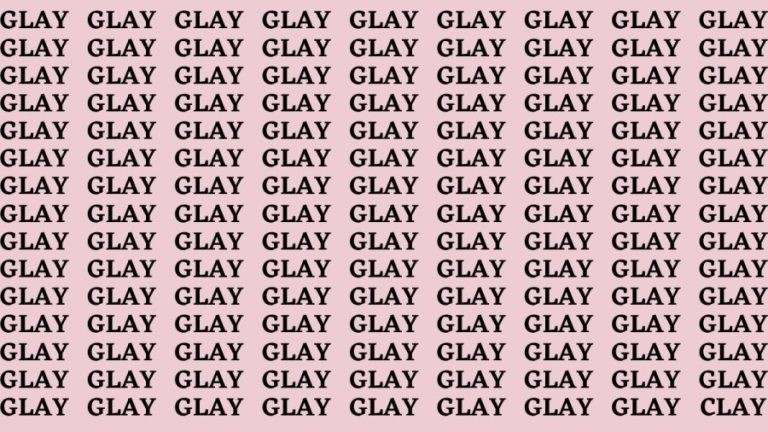 GLAY GLAY GLAY GLAY GLAY GLAY GLAY GLAY GLAY
GLAY GLAY GLAY GLAY GLAY GLAY GLAY GLAY GLAY
GLAY GLAY GLAY GLAY GLAY GLAY GLAY GLAY GLAY
GLAY GLAY GLAY GLAY GLAY GLAY GLAY GLAY GLAY
GLAY GLAY GLAY GLAY GLAY GLAY GLAY GLAY GLAY
GLAY GLAY GLAY GLAY GLAY GLAY GLAY GLAY GLAY
GLAY GLAY GLAY GLAY GLAY GLAY GLAY GLAY GLAY
GLAY GLAY GLAY GLAY GLAY GLAY GLAY GLAY GLAY
GLAY GLAY GLAY GLAY GLAY GLAY GLAY GLAY GLAY
GLAY GLAY GLAY GLAY GLAY GLAY GLAY GLAY GLAY
GLAY GLAY GLAY GLAY GLAY GLAY GLAY GLAY GLAY
GLAY GLAY GLAY GLAY GLAY GLAY GLAY GLAY GLAY
GLAY GLAY GLAY GLAY GLAY GLAY GLAY GLAY GLAY
GLAY GLAY GLAY GLAY GLAY GLAY GLAY GLAY GLAY
GLAY GLAY GLAY GLAY GLAY GLAY GLAY GLAY CLAY